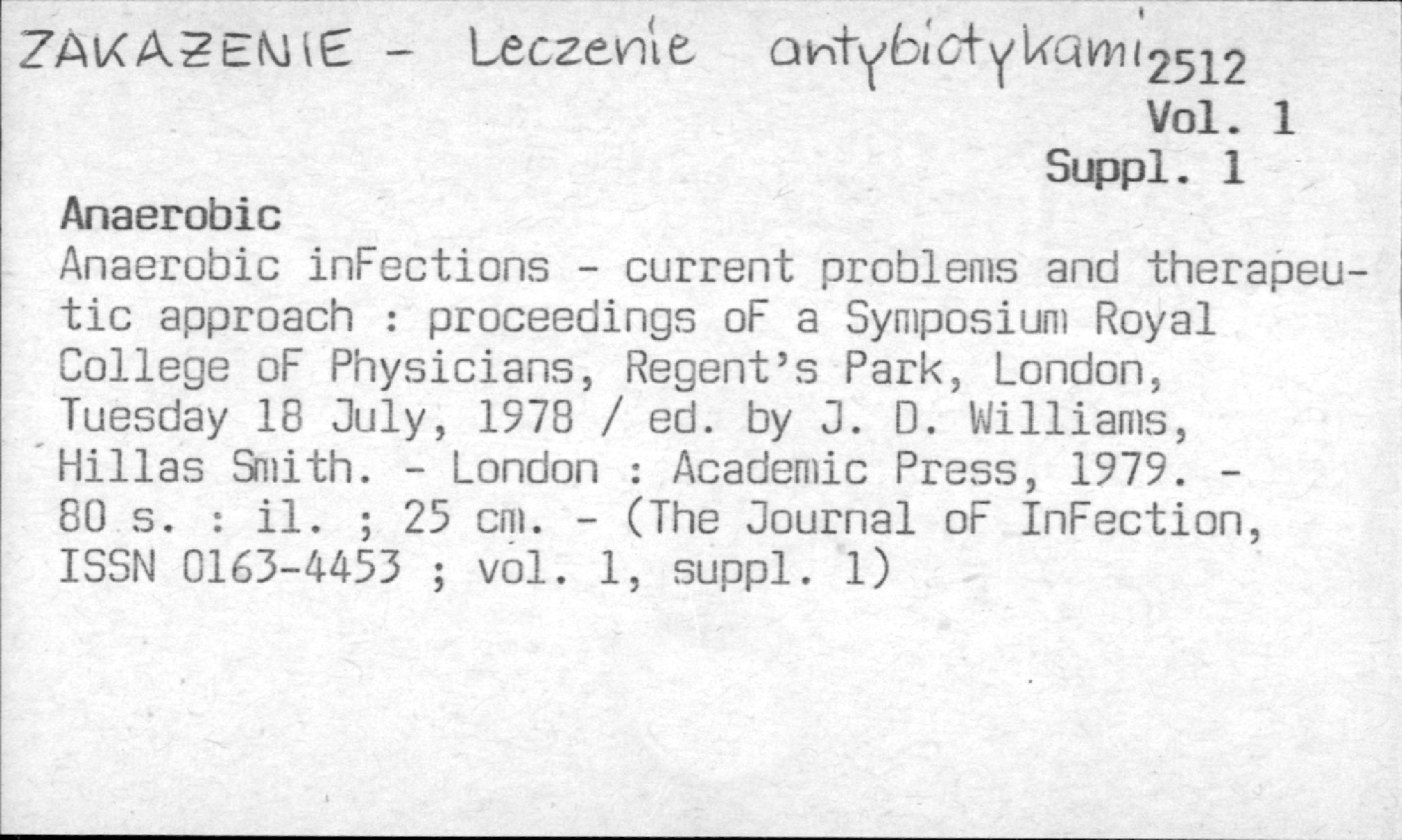 ZAKAŻENIE - Leczenie antybiotykami
2512
Vol. 1
Suppl. 1

Anaerobic
Anaerobic inFections - current problems and therapeutic approach : proceedings oF a Symposium Royal College oF Physicians, Regent's Park, London, Tuesday 18 July, 1978 / ed. by J. D. Williams, Hillas Smith. - London : Academic Press, 1979. - 80 s. : il. ; 25 cm. - (The Journal oF InFection, ISSN 0163-4453 ; vol. 1, suppl. 1)